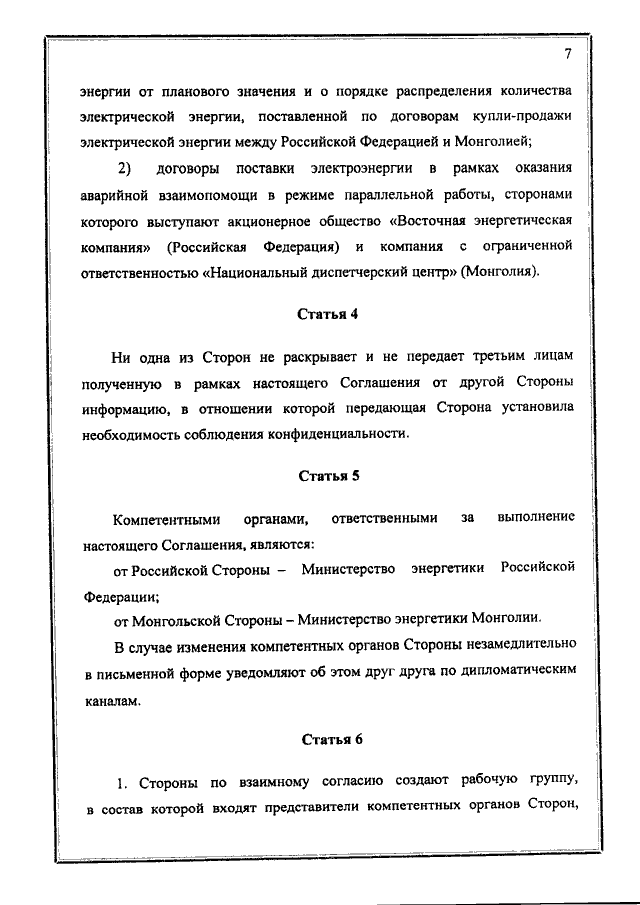 7

энергии от планового значения и о порядке распределения количества электрической энергии, поставленной по договорам купли-продажи электрической энергии между Российской Федерацией и Монголией;

2) договоры поставки электроэнергии в рамках оказания аварийной взаимопомощи в режиме параллельной работы, сторонами которого выступают акционерное общество «Восточная энергетическая компания» (Российская Федерация) и компания с ограниченной ответственностью «Национальный диспетчерский центр» (Монголия).

Статья 4

Ни одна из Сторон не раскрывает и не передает третьим лицам полученную в рамках настоящего Соглашения от другой Стороны информацию, в отношении которой передающая Сторона установила необходимость соблюдения конфиденциальности.

Статья 5

Компетентными органами, ответственными за выполнение настоящего Соглашения, являются:

от Российской Стороны – Министерство энергетики Российской Федерации;

от Монгольской Стороны – Министерство энергетики Монголии.

В случае изменения компетентных органов Стороны незамедлительно в письменной форме уведомляют об этом друг друга по дипломатическим каналам.

Статья 6

1. Стороны по взаимному согласию создают рабочую группу, в состав которой входят представители компетентных органов Сторон,